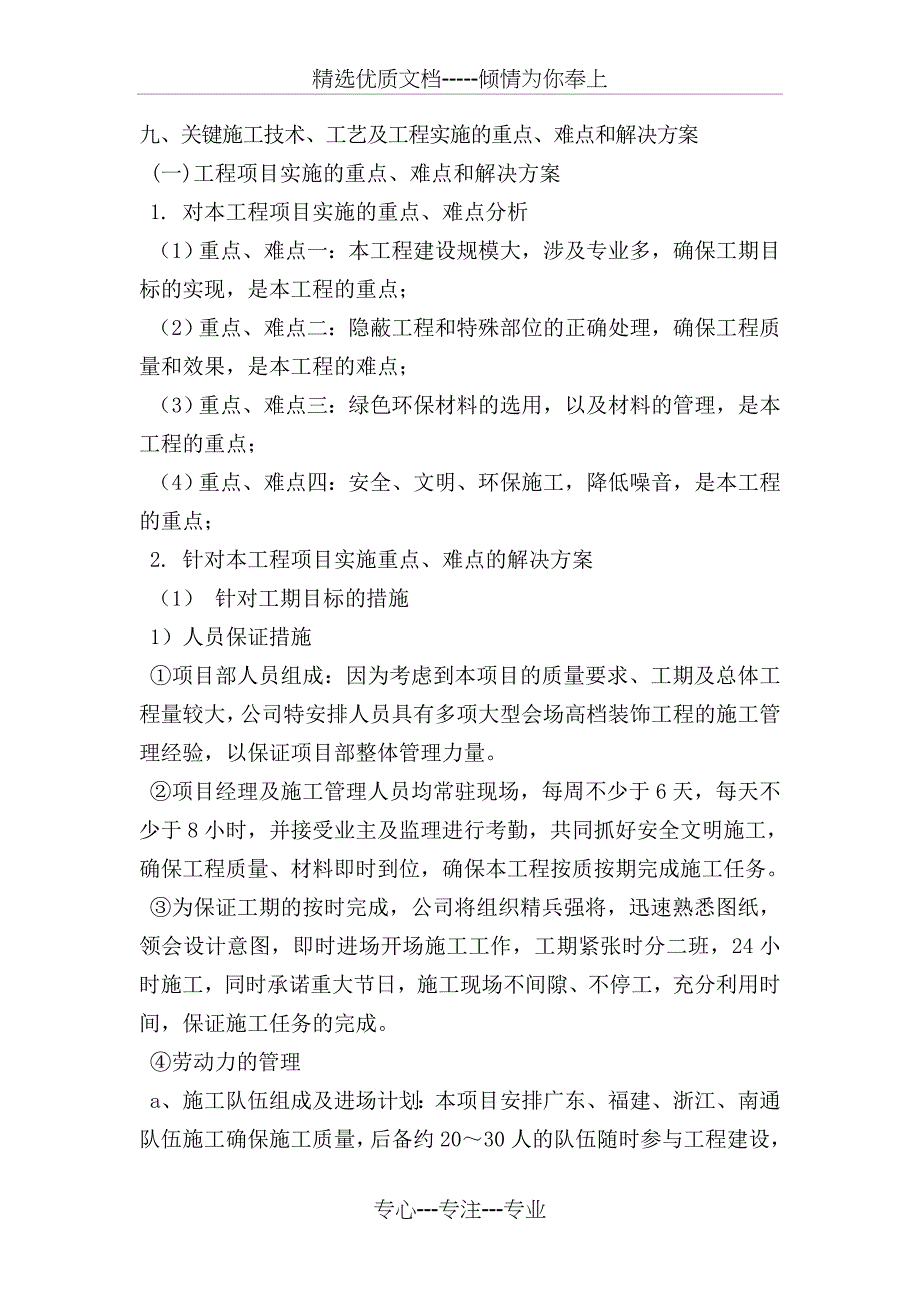 精选优质文档-----倾情为你奉上

九、关键施工技术、工艺及工程实施的重点、难点和解决方案

(一)工程项目实施的重点、难点和解决方案

1. 对本工程项目实施的重点、难点分析

（1）重点、难点一：本工程建设规模大，涉及专业多，确保工期目标的实现，是本工程的重点；

（2）重点、难点二：隐蔽工程和特殊部位的正确处理，确保工程质量和效果，是本工程的难点；

（3）重点、难点三：绿色环保材料的选用，以及材料的管理，是本工程的重点；

（4）重点、难点四：安全、文明、环保施工，降低噪音，是本工程的重点；

2. 针对本工程项目实施重点、难点的解决方案

（1） 针对工期目标的措施

1）人员保证措施

①项目部人员组成：因为考虑到本项目的质量要求、工期及总体工程量较大，公司特安排人员具有多项大型会场高档装饰工程的施工管理经验，以保证项目部整体管理力量。

②项目经理及施工管理人员均常驻现场，每周不少于 6 天，每天不少于 8 小时，并接受业主及监理进行考勤，共同抓好安全文明施工，确保工程质量、材料即时到位，确保本工程按质按期完成施工任务。

③为保证工期的按时完成，公司将组织精兵强将，迅速熟悉图纸，领会设计意图，即时进场开场施工工作，工期紧张时分二班，24 小时施工，同时承诺重大节日，施工现场不间隙、不停工，充分利用时间，保证施工任务的完成。

④劳动力的管理

a、施工队伍组成及进场计划：本项目安排广东、福建、浙江、南通队伍施工确保施工质量，后备约 20～30 人的队伍随时参与工程建设，

专心---专注---专业